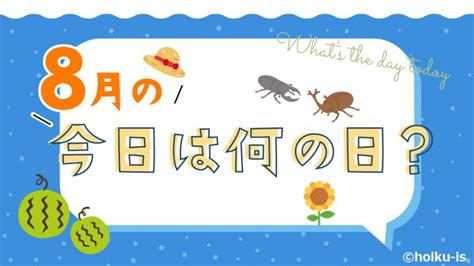 What's the day today

8月の

今日は何の日？

©hoiku-is